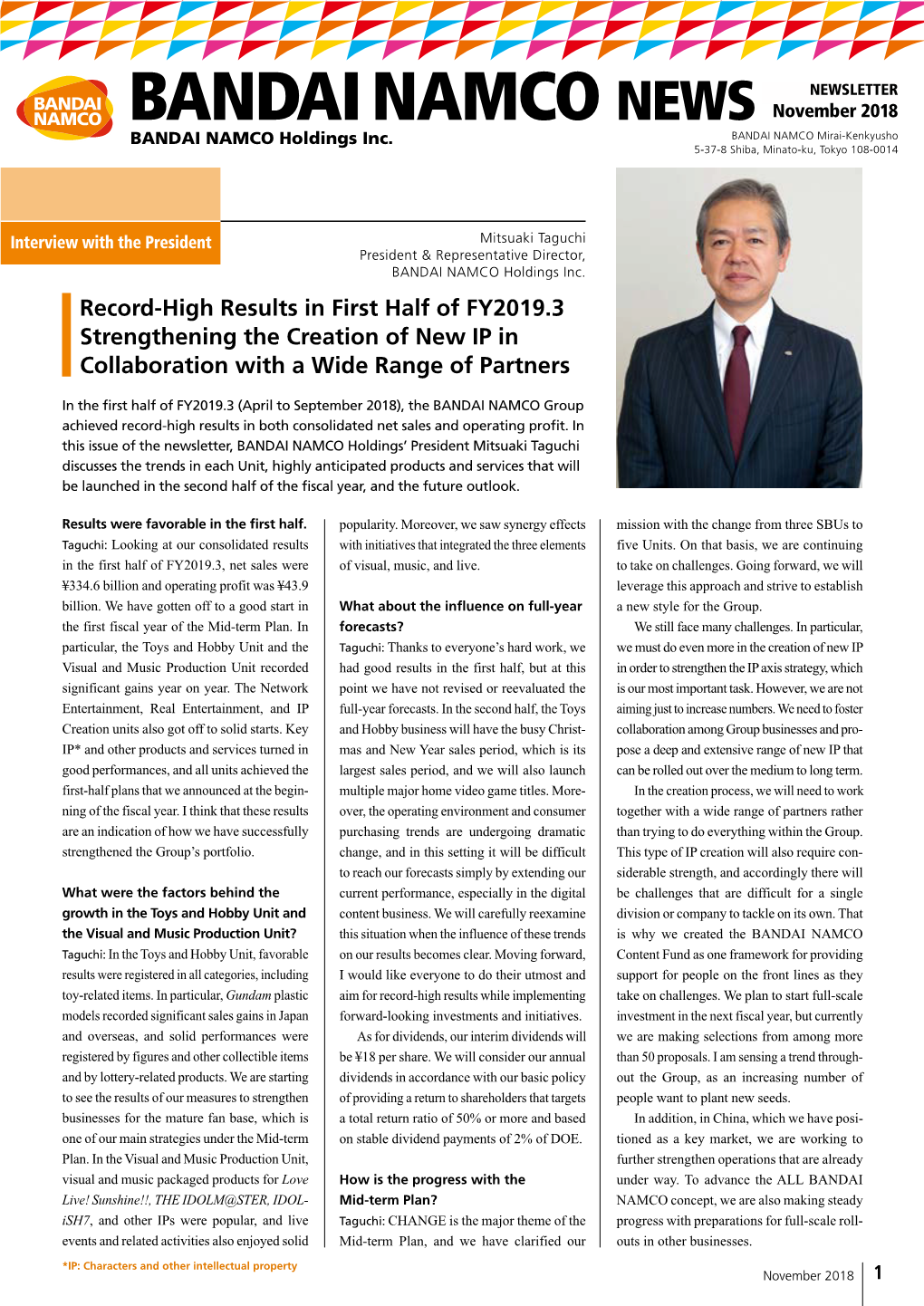 BANDAI NAMCO

BANDAI NAMCO NEWS

BANDAI NAMCO Holdings Inc.

NEWSLETTER
November 2018

BANDAI NAMCO Mirai-Kenkyusho
5-37-8 Shiba, Minato-ku, Tokyo 108-0014

Interview with the President

Mitsuaki Taguchi
President & Representative Director,
BANDAI NAMCO Holdings Inc.

Record-High Results in First Half of FY2019.3 Strengthening the Creation of New IP in Collaboration with a Wide Range of Partners

In the first half of FY2019.3 (April to September 2018), the BANDAI NAMCO Group achieved record-high results in both consolidated net sales and operating profit. In this issue of the newsletter, BANDAI NAMCO Holdings' President Mitsuaki Taguchi discusses the trends in each Unit, highly anticipated products and services that will be launched in the second half of the fiscal year, and the future outlook.

Results were favorable in the first half.
Taguchi: Looking at our consolidated results in the first half of FY2019.3, net sales were ¥334.6 billion and operating profit was ¥43.9 billion. We have gotten off to a good start in the first fiscal year of the Mid-term Plan. In particular, the Toys and Hobby Unit and the Visual and Music Production Unit recorded significant gains year on year. The Network Entertainment, Real Entertainment, and IP Creation units also got off to solid starts. Key IP* and other products and services turned in good performances, and all units achieved the first-half plans that we announced at the beginning of the fiscal year. I think that these results are an indication of how we have successfully strengthened the Group's portfolio.

What were the factors behind the growth in the Toys and Hobby Unit and the Visual and Music Production Unit?
Taguchi: In the Toys and Hobby Unit, favorable results were registered in all categories, including toy-related items. In particular, Gundam plastic models recorded significant sales gains in Japan and overseas, and solid performances were registered by figures and other collectible items and by lottery-related products. We are starting to see the results of our measures to strengthen businesses for the mature fan base, which is one of our main strategies under the Mid-term Plan. In the Visual and Music Production Unit, visual and music packaged products for Love Live! Sunshine!!, THE IDOLM@STER, IDOLiSH7, and other IPs were popular, and live events and related activities also enjoyed solid popularity. Moreover, we saw synergy effects with initiatives that integrated the three elements of visual, music, and live.

What about the influence on full-year forecasts?
Taguchi: Thanks to everyone's hard work, we had good results in the first half, but at this point we have not revised or reevaluated the full-year forecasts. In the second half, the Toys and Hobby business will have the busy Christmas and New Year sales period, which is its largest sales period, and we will also launch multiple major home video game titles. Moreover, the operating environment and consumer purchasing trends are undergoing dramatic change, and in this setting it will be difficult to reach our forecasts simply by extending our current performance, especially in the digital content business. We will carefully reexamine this situation when the influence of these trends on our results becomes clear. Moving forward, I would like everyone to do their utmost and aim for record-high results while implementing forward-looking investments and initiatives.
As for dividends, our interim dividends will be ¥18 per share. We will consider our annual dividends in accordance with our basic policy of providing a return to shareholders that targets a total return ratio of 50% or more and based on stable dividend payments of 2% of DOE.

How is the progress with the Mid-term Plan?
Taguchi: CHANGE is the major theme of the Mid-term Plan, and we have clarified our mission with the change from three SBUs to five Units. On that basis, we are continuing to take on challenges. Going forward, we will leverage this approach and strive to establish a new style for the Group.
We still face many challenges. In particular, we must do even more in the creation of new IP in order to strengthen the IP axis strategy, which is our most important task. However, we are not aiming just to increase numbers. We need to foster collaboration among Group businesses and propose a deep and extensive range of new IP that can be rolled out over the medium to long term.
In the creation process, we will need to work together with a wide range of partners rather than trying to do everything within the Group. This type of IP creation will also require considerable strength, and accordingly there will be challenges that are difficult for a single division or company to tackle on its own. That is why we created the BANDAI NAMCO Content Fund as one framework for providing support for people on the front lines as they take on challenges. We plan to start full-scale investment in the next fiscal year, but currently we are making selections from among more than 50 proposals. I am sensing a trend throughout the Group, as an increasing number of people want to plant new seeds.
In addition, in China, which we have positioned as a key market, we are working to further strengthen operations that are already under way. To advance the ALL BANDAI NAMCO concept, we are also making steady progress with preparations for full-scale rollouts in other businesses.

*IP: Characters and other intellectual property

November 2018 1